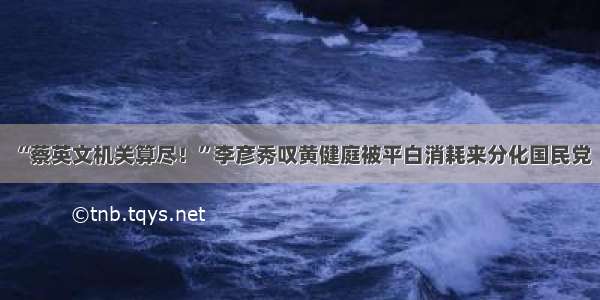 “蔡英文机关算尽！”李彦秀叹黄健庭被平白消耗来分化国民党

©tnb.tqys.net